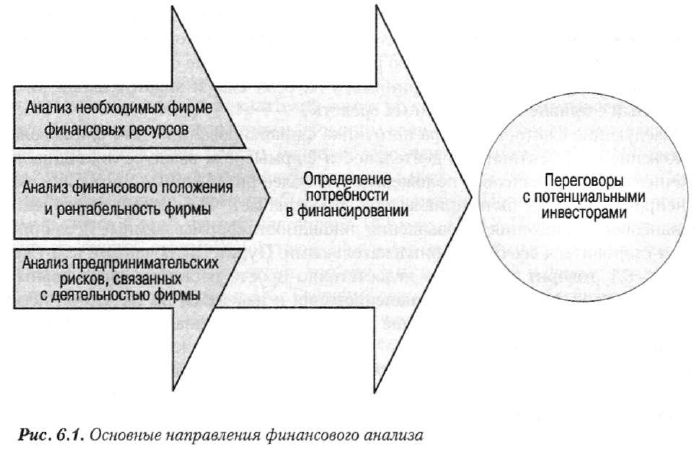 Анализ необходимых фирме финансовых ресурсов

Анализ финансового положения и рентабельность фирмы

Анализ предпринимательских рисков, связанных с деятельностью фирмы

Определение потребности в финансировании

Переговоры с потенциальными инвесторами

Рис. 6.1. Основные направления финансового анализа